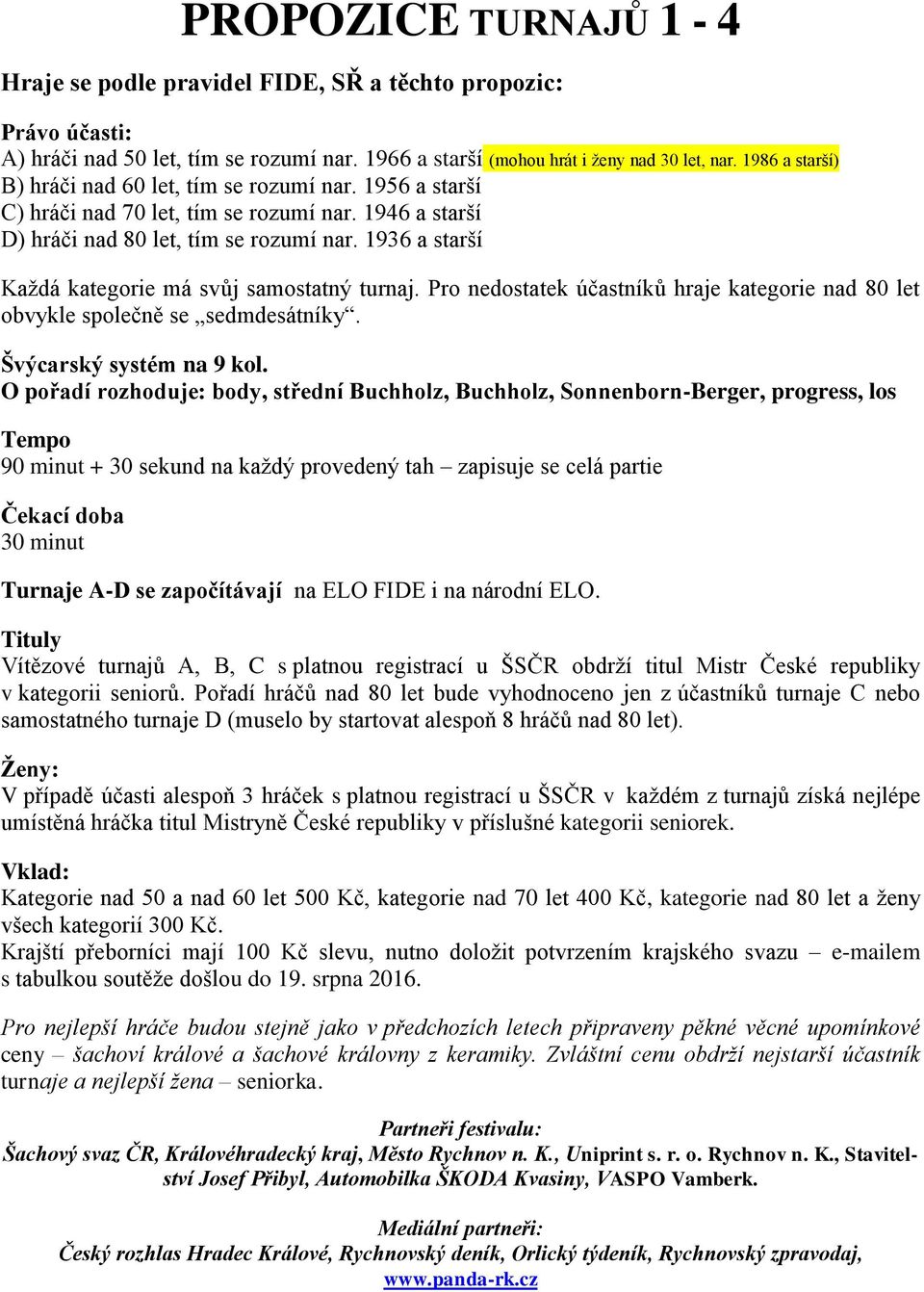 PROPOZICE TURNAJŮ 1 - 4

Hraje se podle pravidel FIDE, SŘ a těchto propozic:

Právo účasti:
A) hráči nad 50 let, tím se rozumí nar. 1966 a starší (mohou hrát i ženy nad 30 let, nar. 1986 a starší)
B) hráči nad 60 let, tím se rozumí nar. 1956 a starší
C) hráči nad 70 let, tím se rozumí nar. 1946 a starší
D) hráči nad 80 let, tím se rozumí nar. 1936 a starší

Každá kategorie má svůj samostatný turnaj. Pro nedostatek účastníků hraje kategorie nad 80 let obvykle společně se „sedmdesátníky“.

Švýcarský systém na 9 kol.
O pořadí rozhoduje: body, střední Buchholz, Buchholz, Sonnenborn-Berger, progress, los

Tempo
90 minut + 30 sekund na každý provedený tah – zapisuje se celá partie

Čekací doba
30 minut

Turnaje A-D se započítávají na ELO FIDE i na národní ELO.

Tituly
Vítězové turnajů A, B, C s platnou registrací u ŠSČR obdrží titul Mistr České republiky v kategorii seniorů. Pořadí hráčů nad 80 let bude vyhodnoceno jen z účastníků turnaje C nebo samostatného turnaje D (muselo by startovat alespoň 8 hráčů nad 80 let).

Ženy:
V případě účasti alespoň 3 hráček s platnou registrací u ŠSČR v každém z turnajů získá nejlépe umístěná hráčka titul Mistryně České republiky v příslušné kategorii seniorek.

Vklad:
Kategorie nad 50 a nad 60 let 500 Kč, kategorie nad 70 let 400 Kč, kategorie nad 80 let a ženy všech kategorií 300 Kč.
Krajští přeborníci mají 100 Kč slevu, nutno doložit potvrzením krajského svazu – e-mailem s tabulkou soutěže došlou do 19. srpna 2016.

Pro nejlepší hráče budou stejně jako v předchozích letech připraveny pěkné věcné upomínkové ceny – šachoví králové a šachové královny z keramiky. Zvláštní cenu obdrží nejstarší účastník turnaje a nejlepší žena – seniorka.

Partneři festivalu:
Šachový svaz ČR, Královéhradecký kraj, Město Rychnov n. K., Uniprint s. r. o. Rychnov n. K., Stavitelství Josef Přibyl, Automobilka ŠKODA Kvasiny, VASPO Vamberk.

Mediální partneři:
Český rozhlas Hradec Králové, Rychnovský deník, Orlický týdeník, Rychnovský zpravodaj, www.panda-rk.cz